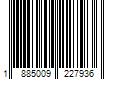 1 885009 227936